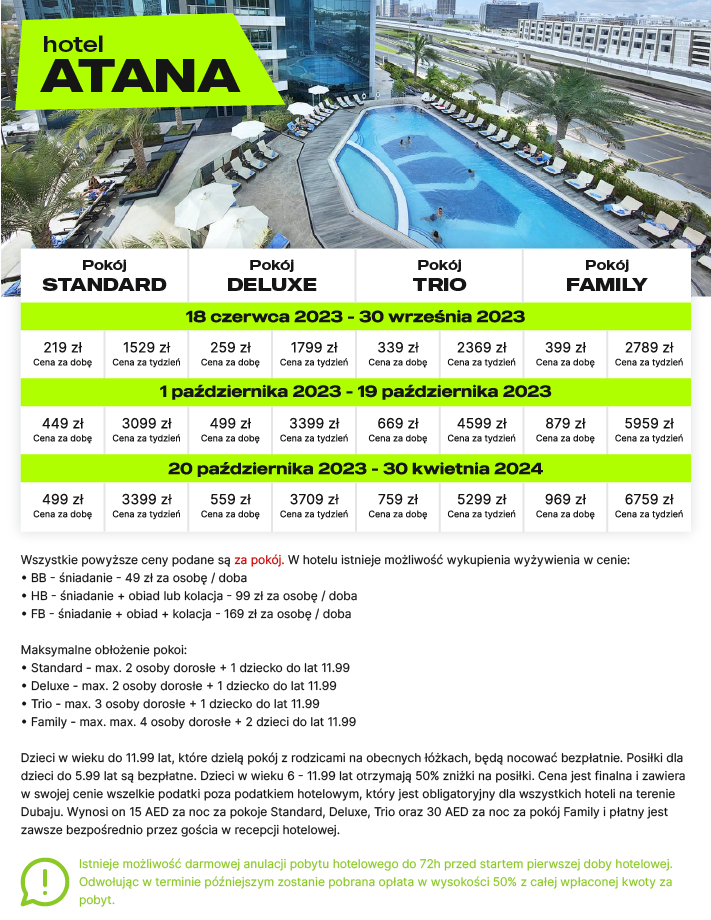 hotel
ATANA

| Pokój STANDARD | | Pokój DELUXE | | Pokój TRIO | | Pokój FAMILY | |
|---|---|---|---|---|---|---|---|
| 18 czerwca 2023 - 30 września 2023 | | | | | | | |
| 219 zł Cena za dobę | 1529 zł Cena za tydzień | 259 zł Cena za dobę | 1799 zł Cena za tydzień | 339 zł Cena za dobę | 2369 zł Cena za tydzień | 399 zł Cena za dobę | 2789 zł Cena za tydzień |
| 1 października 2023 - 19 października 2023 | | | | | | | |
| 449 zł Cena za dobę | 3099 zł Cena za tydzień | 499 zł Cena za dobę | 3399 zł Cena za tydzień | 669 zł Cena za dobę | 4599 zł Cena za tydzień | 879 zł Cena za dobę | 5959 zł Cena za tydzień |
| 20 października 2023 - 30 kwietnia 2024 | | | | | | | |
| 499 zł Cena za dobę | 3399 zł Cena za tydzień | 559 zł Cena za dobę | 3709 zł Cena za tydzień | 759 zł Cena za dobę | 5299 zł Cena za tydzień | 969 zł Cena za dobę | 6759 zł Cena za tydzień |

Wszystkie powyższe ceny podane są za pokój. W hotelu istnieje możliwość wykupienia wyżywienia w cenie:
• BB - śniadanie - 49 zł za osobę / doba
• HB - śniadanie + obiad lub kolacja - 99 zł za osobę / doba
• FB - śniadanie + obiad + kolacja - 169 zł za osobę / doba

Maksymalne obłożenie pokoi:
• Standard - max. 2 osoby dorosłe + 1 dziecko do lat 11.99
• Deluxe - max. 2 osoby dorosłe + 1 dziecko do lat 11.99
• Trio - max. 3 osoby dorosłe + 1 dziecko do lat 11.99
• Family - max. max. 4 osoby dorosłe + 2 dzieci do lat 11.99

Dzieci w wieku do 11.99 lat, które dzielą pokój z rodzicami na obecnych łóżkach, będą nocować bezpłatnie. Posiłki dla dzieci do 5.99 lat są bezpłatne. Dzieci w wieku 6 - 11.99 lat otrzymają 50% zniżki na posiłki. Cena jest finalna i zawiera w swojej cenie wszelkie podatki poza podatkiem hotelowym, który jest obligatoryjny dla wszystkich hoteli na terenie Dubaju. Wynosi on 15 AED za noc za pokoje Standard, Deluxe, Trio oraz 30 AED za noc za pokój Family i płatny jest zawsze bezpośrednio przez gościa w recepcji hotelowej.

Istnieje możliwość darmowej anulacji pobytu hotelowego do 72h przed startem pierwszej doby hotelowej. Odwołując w terminie późniejszym zostanie pobrana opłata w wysokości 50% z całej wpłaconej kwoty za pobyt.